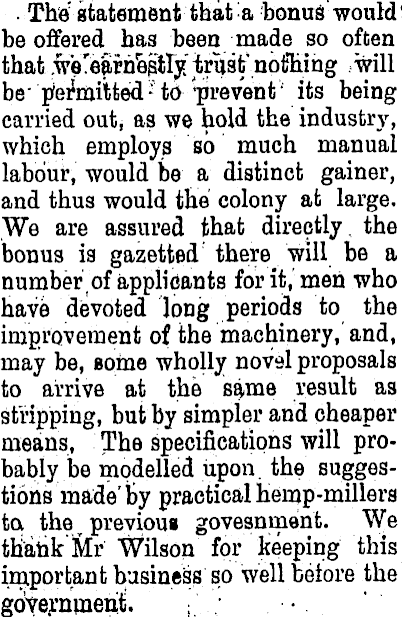 The statement that a bonus would be offered has been made so often that we earnestly trust nothing will be permitted to prevent its being carried out, as we hold the industry, which employs so much manual labour, would be a distinct gainer, and thus would the colony at large. We are assured that directly the bonus is gazetted there will be a number of applicants for it, men who have devoted long periods to the improvement of the machinery, and, may be, some wholly novel proposals to arrive at the same result as stripping, but by simpler and cheaper means, The specifications will probably be modelled upon the suggestions made by practical hemp-millers to the previous govesnment. We thank Mr Wilson for keeping this important business so well before the government.